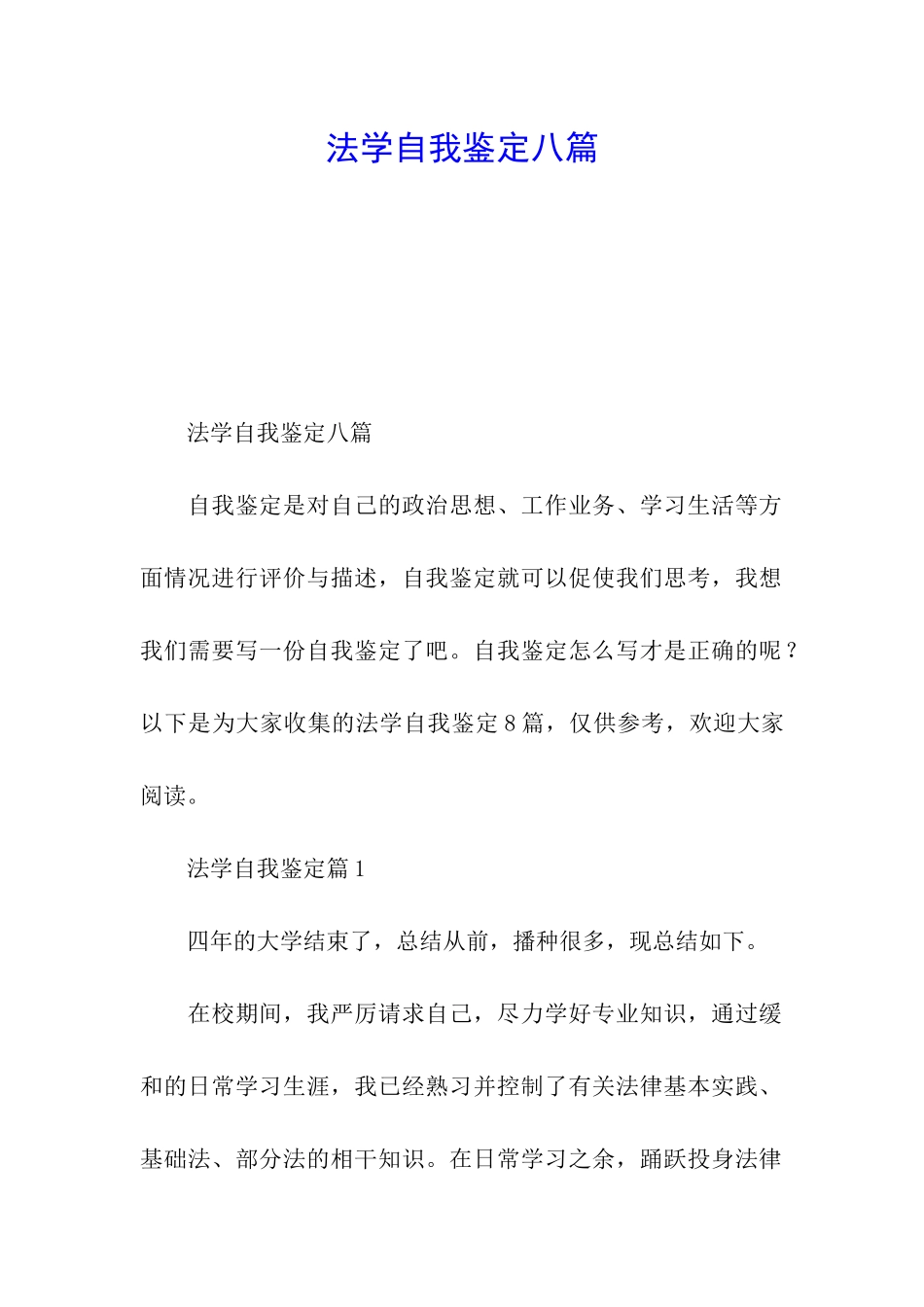 法学自我鉴定八篇

法学自我鉴定八篇

自我鉴定是对自己的政治思想、工作业务、学习生活等方面情况进行评价与描述，自我鉴定就可以促使我们思考，我想我们需要写一份自我鉴定了吧。自我鉴定怎么写才是正确的呢？以下是为大家收集的法学自我鉴定8篇，仅供参考，欢迎大家阅读。

法学自我鉴定篇1

四年的大学结束了，总结从前，播种很多，现总结如下。

在校期间，我严厉请求自己，尽力学好专业知识，通过缓和的日常学习生涯，我已经熟习并控制了有关法律基本实践、基础法、部分法的相干知识。在日常学习之余，踊跃投身法律